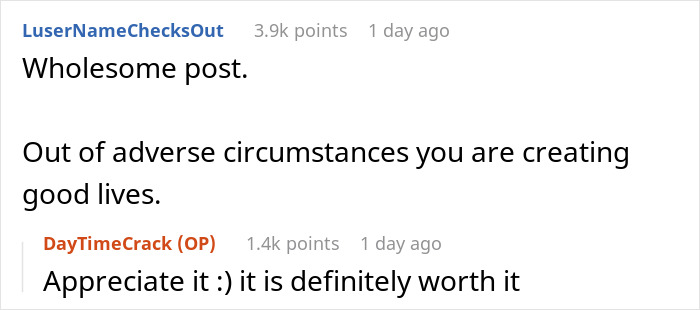 LuserNameChecksOut 3.9k points 1 day ago

Wholesome post.

Out of adverse circumstances you are creating good lives.

DayTimeCrack (OP) 1.4k points 1 day ago

Appreciate it :) it is definitely worth it